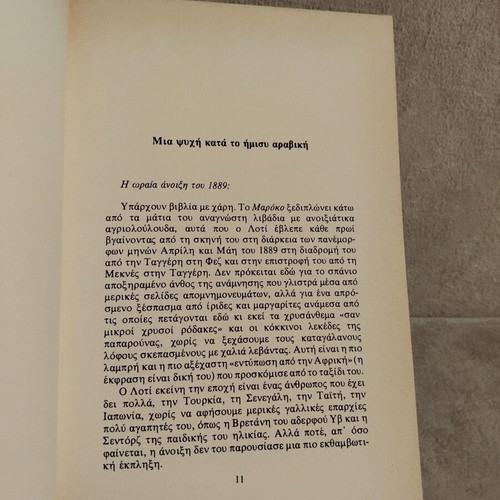 Μια ψυχή κατά το ήμισυ αραβική

Η ωραία άνοιξη του 1889:

Υπάρχουν βιβλία με χάρη. Το Μαρόκο ξεδιπλώνει κάτω από τα μάτια του αναγνώστη λιβάδια με ανοιξιάτικα αγριολούλουδα, αυτά που ο Λοτί έβλεπε κάθε πρωί βγαίνοντας από τη σκηνή του στη διάρκεια των πανέμορφων μηνών Απρίλη και Μάη του 1889 στη διαδρομή του από την Ταγγέρη στη Φεζ και στην επιστροφή του από τη Μεκνές στην Ταγγέρη. Δεν πρόκειται εδώ για το σπάνιο αποξηραμένο άνθος της ανάμνησης που γλιστρά μέσα από μερικές σελίδες απομνημονευμάτων, αλλά για ένα απρόσμενο ξέσπασμα από ίριδες και μαργαρίτες ανάμεσα από τις οποίες πετάγονται εδώ κι εκεί τα χρυσάνθεμα «σαν μικροί χρυσοί ρόδακες» και οι κόκκινοι λεκέδες της παπαρούνας, χωρίς να ξεχάσουμε τους καταγάλανους λόφους σκεπασμένους με χαλιά λεβάντας. Αυτή είναι η πιο λαμπρή και η πιο αξέχαστη «εντύπωση από την Αφρική» (η έκφραση είναι δική του) που προσκόμισε από το ταξίδι του.

Ο Λοτί εκείνη την εποχή είναι ένας άνθρωπος που έχει δει πολλά, την Τουρκία, τη Σενεγάλη, την Ταϊτή, την Ιαπωνία, χωρίς να αφήσουμε μερικές γαλλικές επαρχίες πολύ αγαπητές του, όπως η Βρετάνη του αδερφού Υβ και η Σεντόρζ της παιδικής του ηλικίας. Αλλά ποτέ, απ' όσο φαίνεται, η άνοιξη δεν του παρουσίασε μια πιο εκθαμβωτική έκπληξη.

11